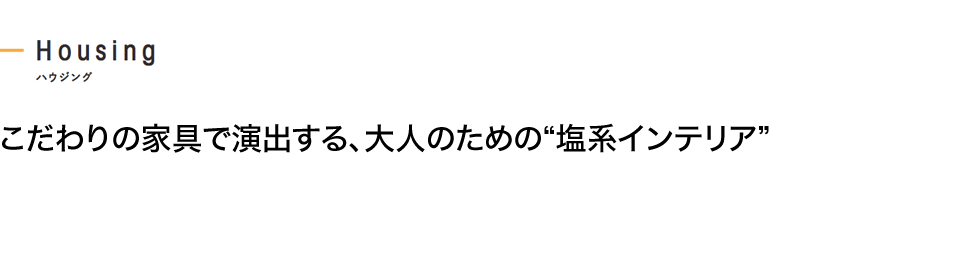 Housing
ハウジング

こだわりの家具で演出する、大人のための“塩系インテリア”